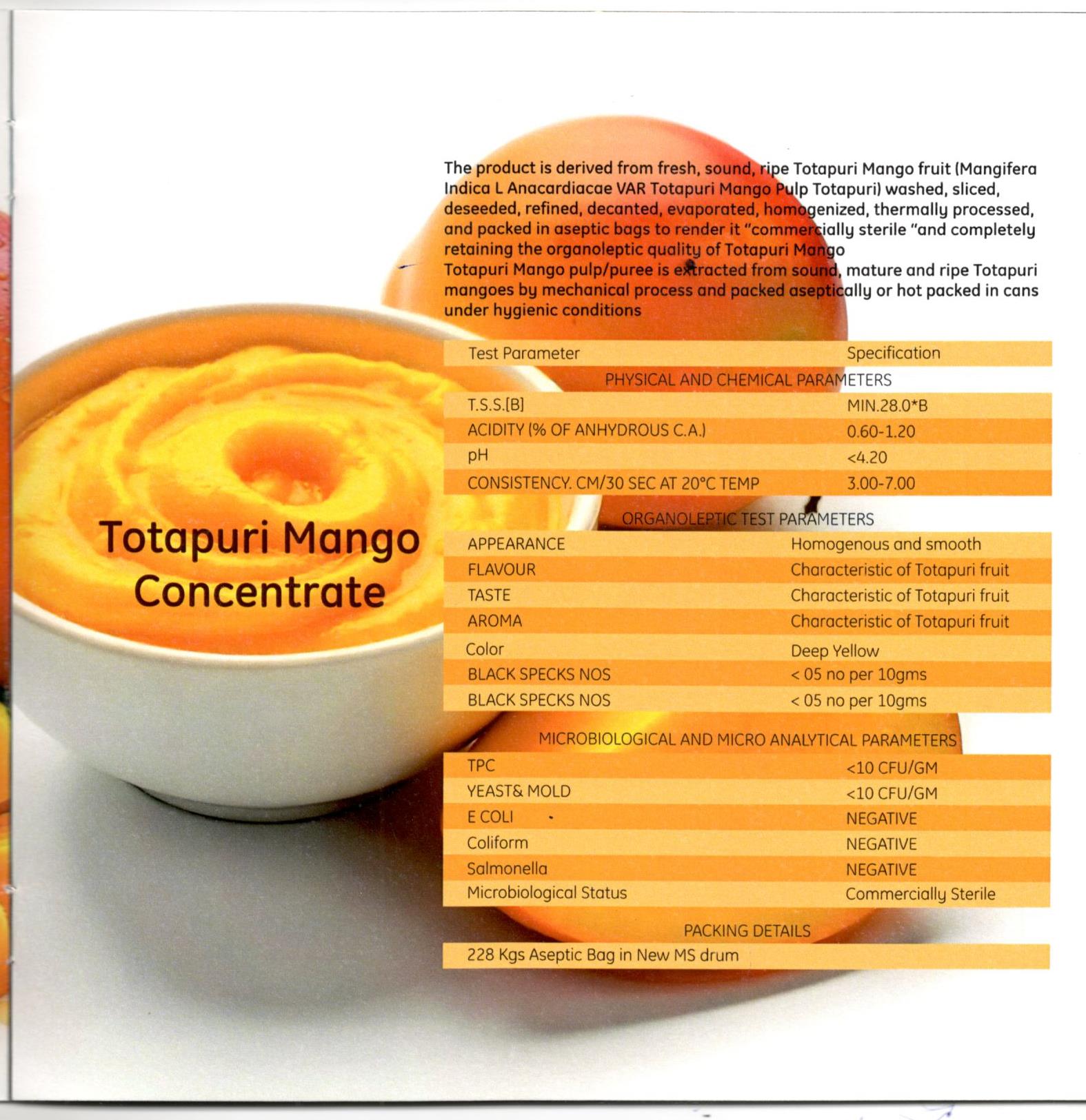 Totapuri Mango Concentrate

The product is derived from fresh, sound, ripe Totapuri Mango fruit (Mangifera Indica L Anacardiacae VAR Totapuri Mango Pulp Totapuri) washed, sliced, deseeded, refined, decanted, evaporated, homogenized, thermally processed, and packed in aseptic bags to render it "commercially sterile "and completely retaining the organoleptic quality of Totapuri Mango
Totapuri Mango pulp/puree is extracted from sound, mature and ripe Totapuri mangoes by mechanical process and packed aseptically or hot packed in cans under hygienic conditions

| Test Parameter | Specification |
|---|---|
| PHYSICAL AND CHEMICAL PARAMETERS | |
| T.S.S.[B] | MIN.28.0*B |
| ACIDITY (% OF ANHYDROUS C.A.) | 0.60-1.20 |
| pH | <4.20 |
| CONSISTENCY. CM/30 SEC AT 20°C TEMP | 3.00-7.00 |
| ORGANOLEPTIC TEST PARAMETERS | |
| APPEARANCE | Homogenous and smooth |
| FLAVOUR | Characteristic of Totapuri fruit |
| TASTE | Characteristic of Totapuri fruit |
| AROMA | Characteristic of Totapuri fruit |
| Color | Deep Yellow |
| BLACK SPECKS NOS | < 05 no per 10gms |
| BLACK SPECKS NOS | < 05 no per 10gms |
| MICROBIOLOGICAL AND MICRO ANALYTICAL PARAMETERS | |
| TPC | <10 CFU/GM |
| YEAST& MOLD | <10 CFU/GM |
| E COLI | NEGATIVE |
| Coliform | NEGATIVE |
| Salmonella | NEGATIVE |
| Microbiological Status | Commercially Sterile |
| PACKING DETAILS | |
| 228 Kgs Aseptic Bag in New MS drum | |